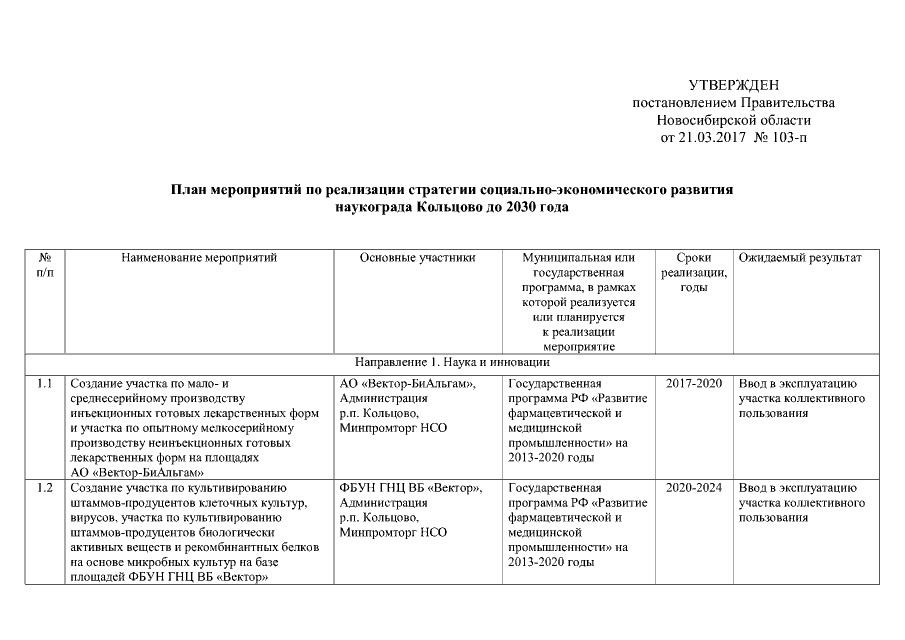 УТВЕРЖДЕН
постановлением Правительства
Новосибирской области
от 21.03.2017 № 103-п

План мероприятий по реализации стратегии социально-экономического развития наукограда Кольцово до 2030 года

| № п/п | Наименование мероприятий | Основные участники | Муниципальная или государственная программа, в рамках которой реализуется или планируется к реализации мероприятие | Сроки реализации, годы | Ожидаемый результат |
|---|---|---|---|---|---|
| Направление 1. Наука и инновации | | | | | |
| 1.1 | Создание участка по мало- и среднесерийному производству инъекционных готовых лекарственных форм и участка по опытному мелкосерийному производству неинъекционных готовых лекарственных форм на площадях АО «Вектор-БиАльгам» | АО «Вектор-БиАльгам», Администрация р.п. Кольцово, Минпромторг НСО | Государственная программа РФ «Развитие фармацевтической и медицинской промышленности» на 2013-2020 годы | 2017-2020 | Ввод в эксплуатацию участка коллективного пользования |
| 1.2 | Создание участка по культивированию штаммов-продуцентов клеточных культур, вирусов, участка по культивированию штаммов-продуцентов биологически активных веществ и рекомбинантных белков на основе микробных культур на базе площадей ФБУН ГНЦ ВБ «Вектор» | ФБУН ГНЦ ВБ «Вектор», Администрация р.п. Кольцово, Минпромторг НСО | Государственная программа РФ «Развитие фармацевтической и медицинской промышленности» на 2013-2020 годы | 2020-2024 | Ввод в эксплуатацию участка коллективного пользования |